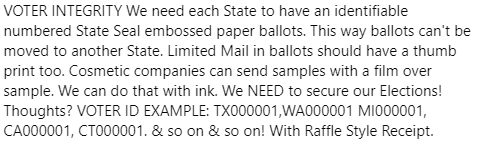 VOTER INTEGRITY We need each State to have an identifiable numbered State Seal embossed paper ballots. This way ballots can't be moved to another State. Limited Mail in ballots should have a thumb print too. Cosmetic companies can send samples with a film over sample. We can do that with ink. We NEED to secure our Elections! Thoughts? VOTER ID EXAMPLE: TX000001,WA000001 MI000001, CA000001, CT000001. & so on & so on! With Raffle Style Receipt.